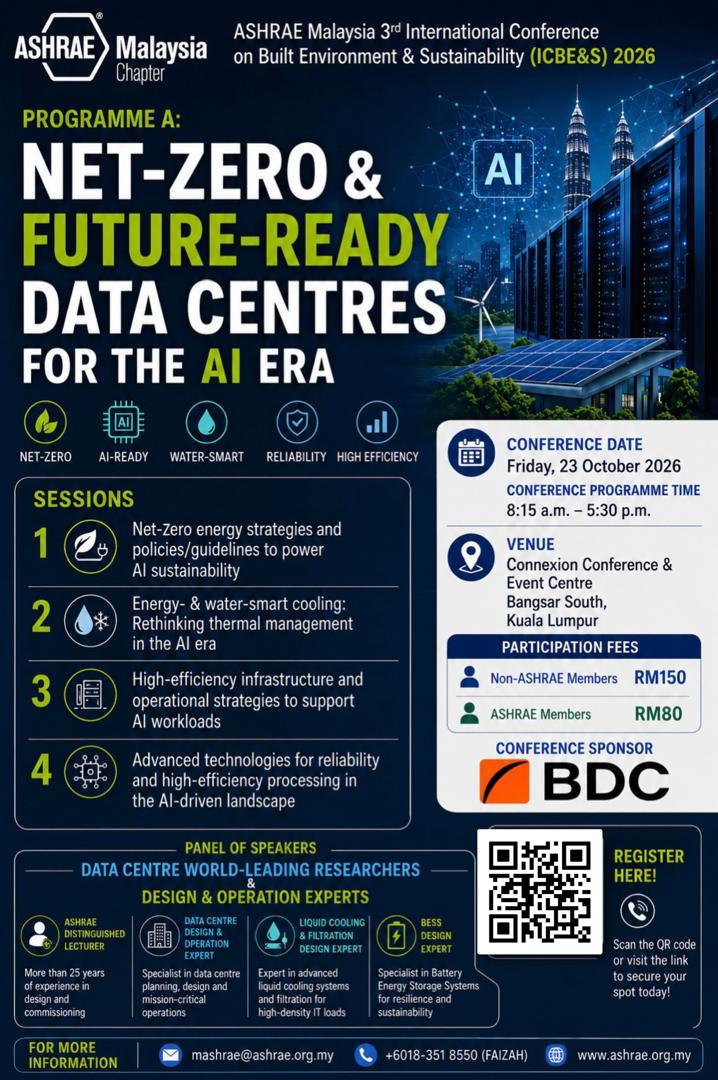 ASHRAE® Malaysia Chapter

ASHRAE Malaysia 3rd International Conference on Built Environment & Sustainability (ICBE&S) 2026

PROGRAMME A:

NET-ZERO & FUTURE-READY DATA CENTRES FOR THE AI ERA

AI

NET-ZERO
AI-READY
WATER-SMART
RELIABILITY
HIGH EFFICIENCY

SESSIONS

1 Net-Zero energy strategies and policies/guidelines to power AI sustainability

2 Energy- & water-smart cooling: Rethinking thermal management in the AI era

3 High-efficiency infrastructure and operational strategies to support AI workloads

4 Advanced technologies for reliability and high-efficiency processing in the AI-driven landscape

CONFERENCE DATE
Friday, 23 October 2026
CONFERENCE PROGRAMME TIME
8:15 a.m. – 5:30 p.m.

VENUE
Connexion Conference & Event Centre
Bangsar South,
Kuala Lumpur

PARTICIPATION FEES
Non-ASHRAE Members RM150
ASHRAE Members RM80

CONFERENCE SPONSOR
BDC

PANEL OF SPEAKERS
DATA CENTRE WORLD-LEADING RESEARCHERS & DESIGN & OPERATION EXPERTS

ASHRAE DISTINGUISHED LECTURER
More than 25 years of experience in design and commissioning

DATA CENTRE DESIGN & OPERATION EXPERT
Specialist in data centre planning, design and mission-critical operations

LIQUID COOLING & FILTRATION DESIGN EXPERT
Expert in advanced liquid cooling systems and filtration for high-density IT loads

BESS DESIGN EXPERT
Specialist in Battery Energy Storage Systems for resilience and sustainability

REGISTER HERE!

Scan the QR code or visit the link to secure your spot today!

FOR MORE INFORMATION
mashrae@ashrae.org.my
+6018-351 8550 (FAIZAH)
www.ashrae.org.my